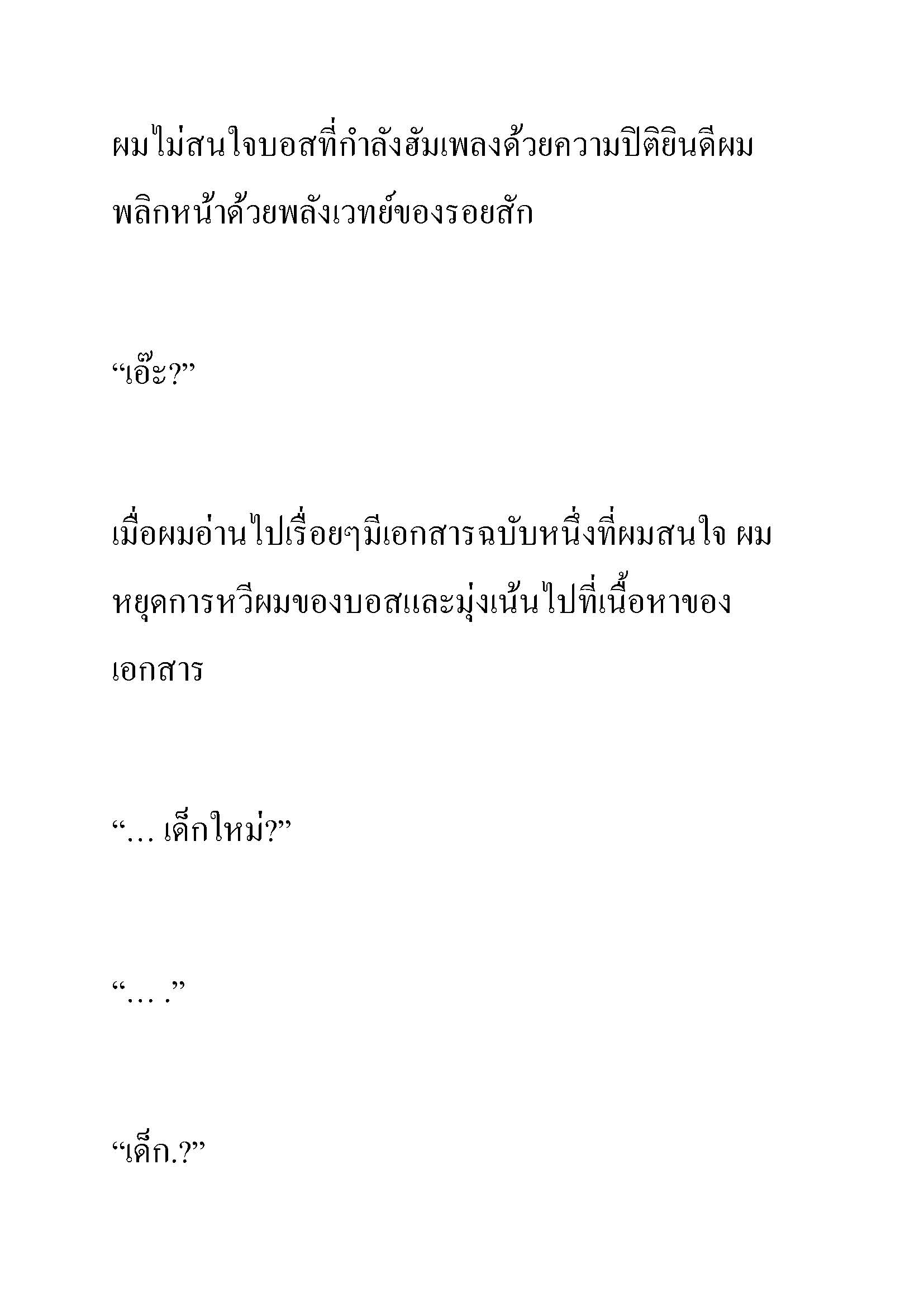 ผมไม่สนใจบอสที่กำลังฮัมเพลงด้วยความปิติยินดีผมพลิกหน้าด้วยพลังเวทย์ของรอยสัก

“เอ๊ะ?”

เมื่อผมอ่านไปเรื่อยๆมีเอกสารฉบับหนึ่งที่ผมสนใจ ผมหยุดการหวีผมของบอสและมุ่งเน้นไปที่เนื้อหาของเอกสาร

“… เด็กใหม่?”

“… .”

“เด็ก.?”